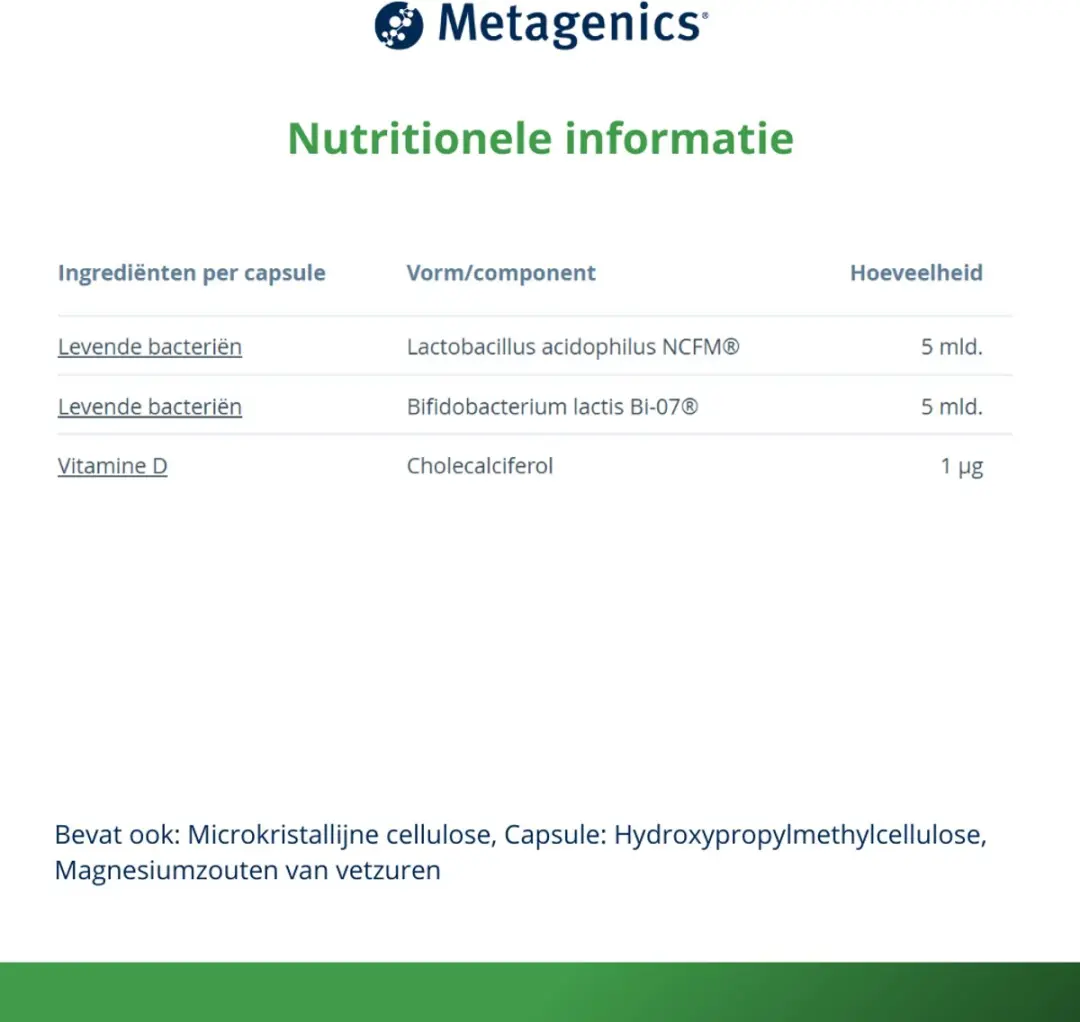 Metagenics®

Nutritionele informatie

| Ingrediënten per capsule | Vorm/component | Hoeveelheid |
|---|---|---|
| Levende bacteriën | Lactobacillus acidophilus NCFM® | 5 mld. |
| Levende bacteriën | Bifidobacterium lactis Bi-07® | 5 mld. |
| Vitamine D | Cholecalciferol | 1 µg |

Bevat ook: Microkristallijne cellulose, Capsule: Hydroxypropylmethylcellulose, Magnesiumzouten van vetzuren